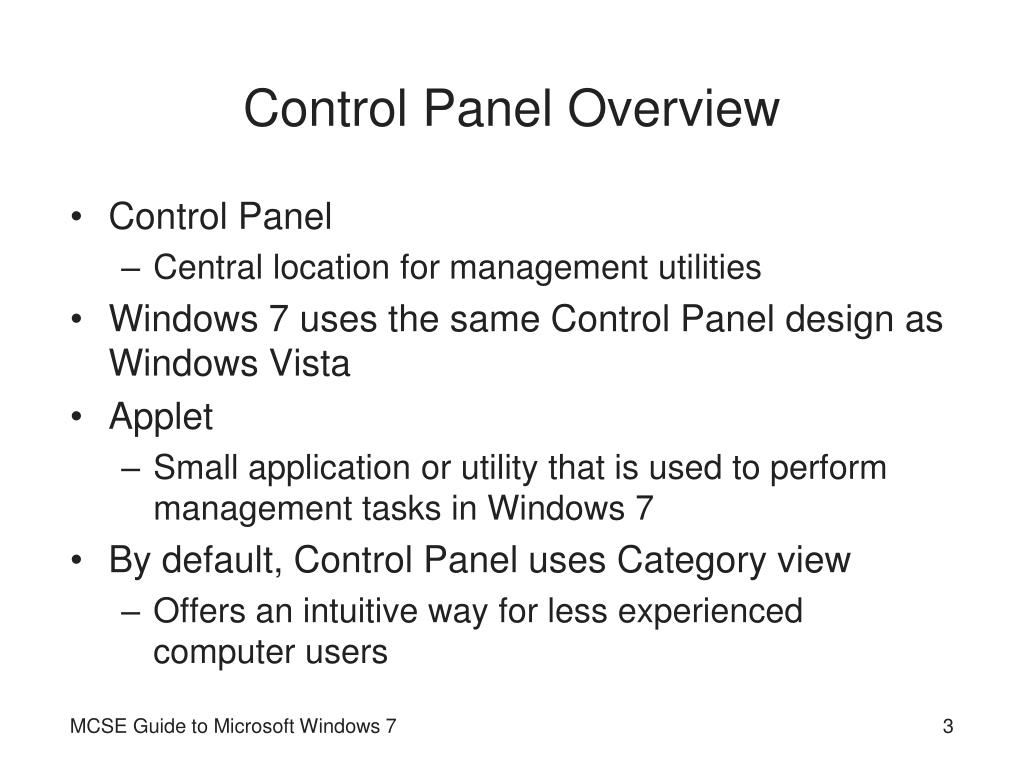 Control Panel Overview

• Control Panel
– Central location for management utilities
• Windows 7 uses the same Control Panel design as Windows Vista
• Applet
– Small application or utility that is used to perform management tasks in Windows 7
• By default, Control Panel uses Category view
– Offers an intuitive way for less experienced computer users

MCSE Guide to Microsoft Windows 7

3